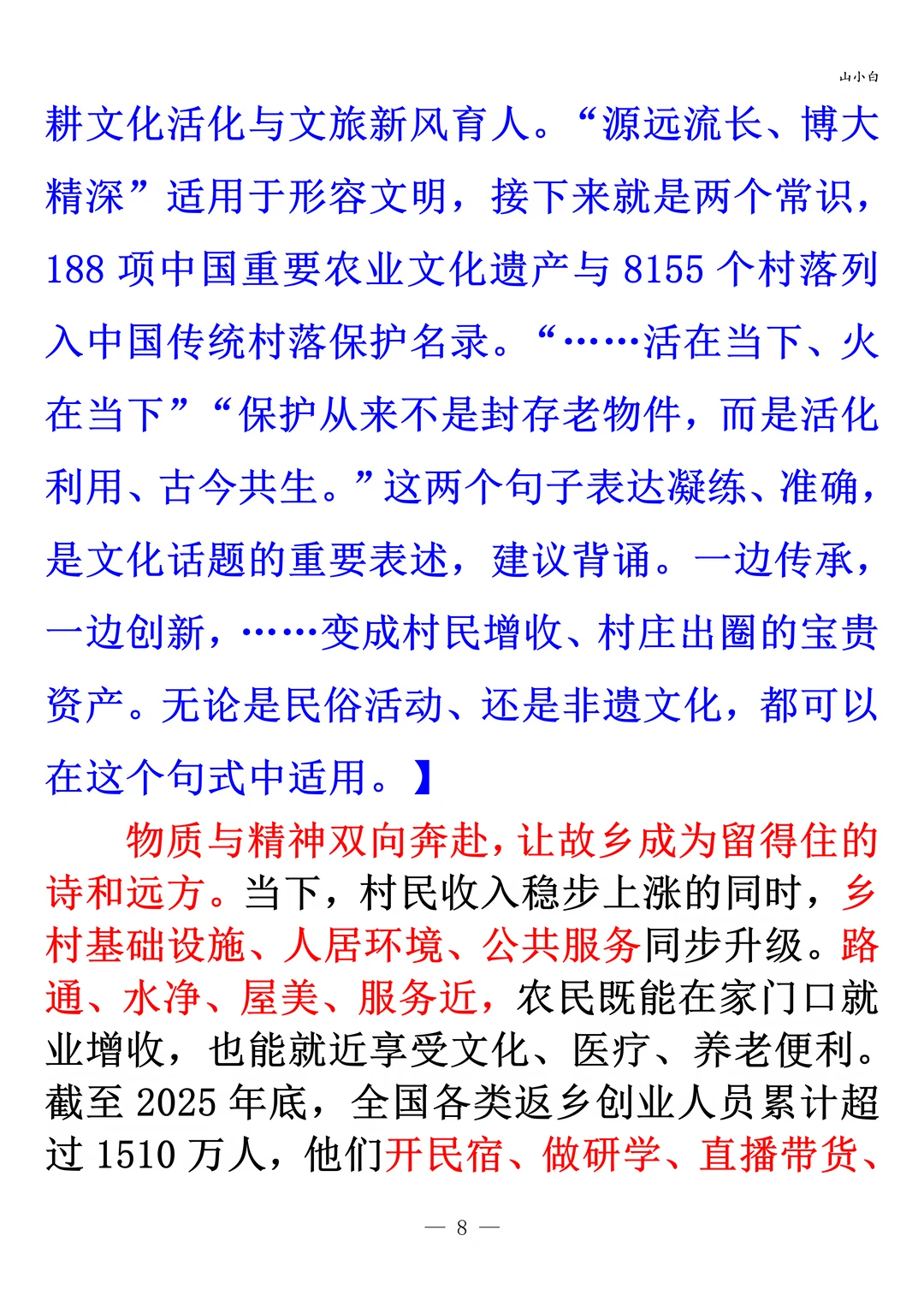 山小白

耕文化活化与文旅新风育人。“源远流长、博大精深”适用于形容文明，接下来就是两个常识，188项中国重要农业文化遗产与8155个村落列入中国传统村落保护名录。“……活在当下、火在当下”“保护从来不是封存老物件，而是活化利用、古今共生。”这两个句子表达凝练、准确，是文化话题的重要表述，建议背诵。一边传承，一边创新，……变成村民增收、村庄出圈的宝贵资产。无论是民俗活动、还是非遗文化，都可以在这个句式中适用。】

物质与精神双向奔赴，让故乡成为留得住的诗和远方。当下，村民收入稳步上涨的同时，乡村基础设施、人居环境、公共服务同步升级。路通、水净、屋美、服务近，农民既能在家门口就业增收，也能就近享受文化、医疗、养老便利。截至2025年底，全国各类返乡创业人员累计超过1510万人，他们开民宿、做研学、直播带货、

— 8 —